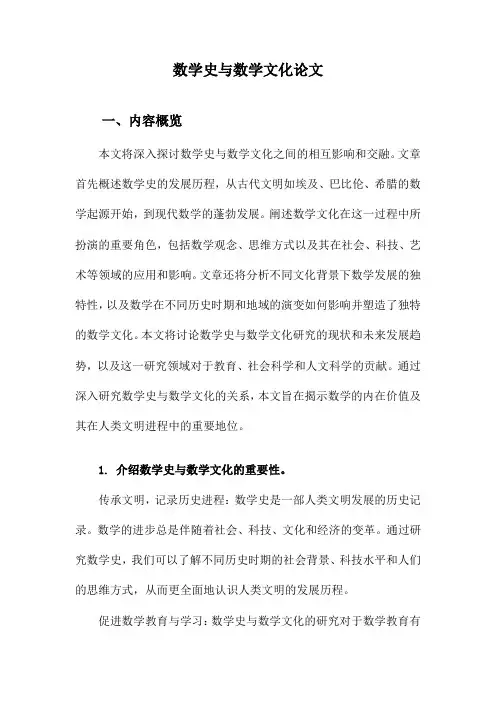 数学史与数学文化论文

一、内容概览

本文将深入探讨数学史与数学文化之间的相互影响和交融。文章首先概述数学史的发展历程，从古代文明如埃及、巴比伦、希腊的数学起源开始，到现代数学的蓬勃发展。阐述数学文化在这一过程中所扮演的重要角色，包括数学观念、思维方式以及其在社会、科技、艺术等领域的应用和影响。文章还将分析不同文化背景下数学发展的独特性，以及数学在不同历史时期和地域的演变如何影响并塑造了独特的数学文化。本文将讨论数学史与数学文化研究的现状和未来发展趋势，以及这一研究领域对于教育、社会科学和人文科学的贡献。通过深入研究数学史与数学文化的关系，本文旨在揭示数学的内在价值及其在人类文明进程中的重要地位。

1. 介绍数学史与数学文化的重要性。

传承文明，记录历史进程：数学史是一部人类文明发展的历史记录。数学的进步总是伴随着社会、科技、文化和经济的变革。通过研究数学史，我们可以了解不同历史时期的社会背景、科技水平和人们的思维方式，从而更全面地认识人类文明的发展历程。

促进数学教育与学习：数学史与数学文化的研究对于数学教育有